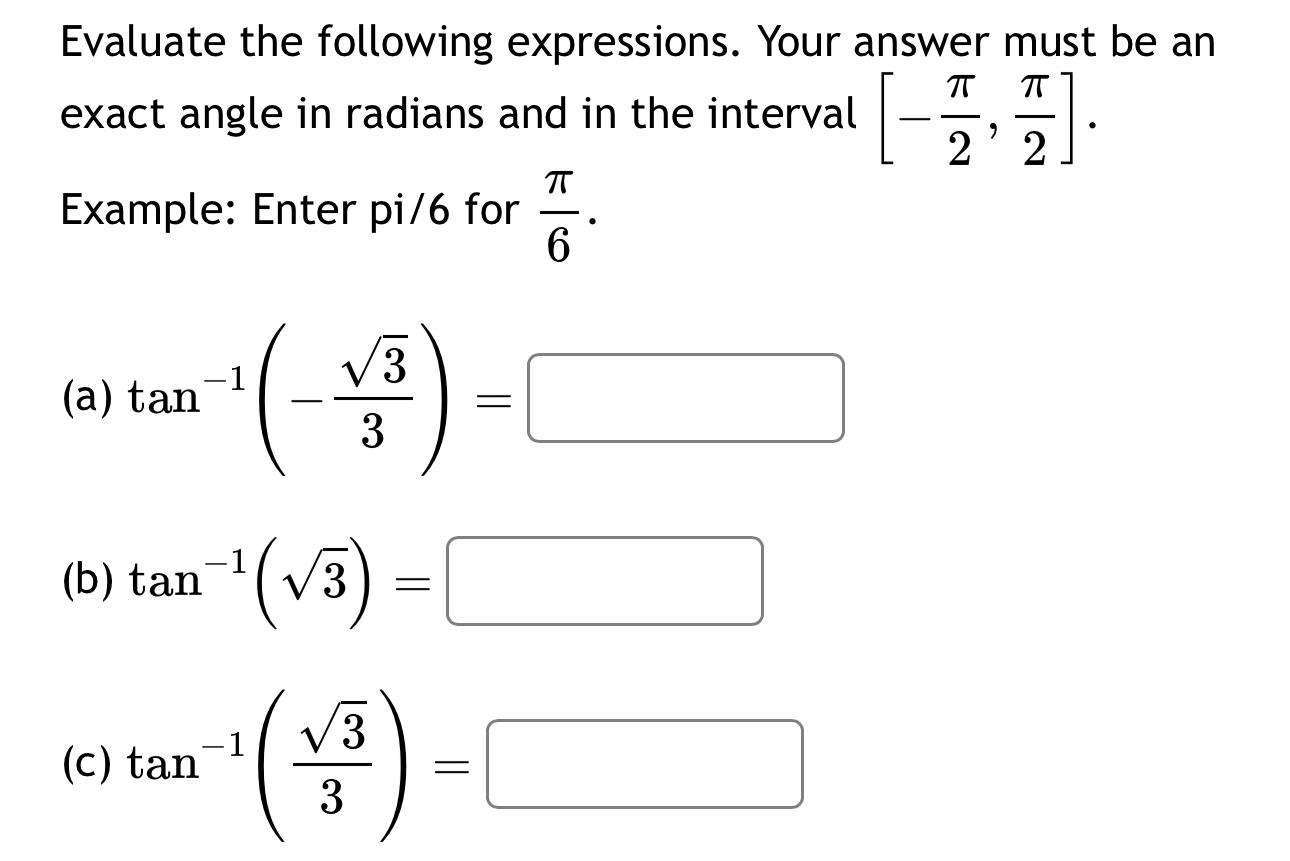 Evaluate the following expressions. Your answer must be an exact angle in radians and in the interval $\left[-\frac{\pi}{2}, \frac{\pi}{2}\right]$.

Example: Enter pi/6 for $\frac{\pi}{6}$.

(a) $\tan^{-1}\left(-\frac{\sqrt{3}}{3}\right) =$

(b) $\tan^{-1}\left(\sqrt{3}\right) =$

(c) $\tan^{-1}\left(\frac{\sqrt{3}}{3}\right) =$